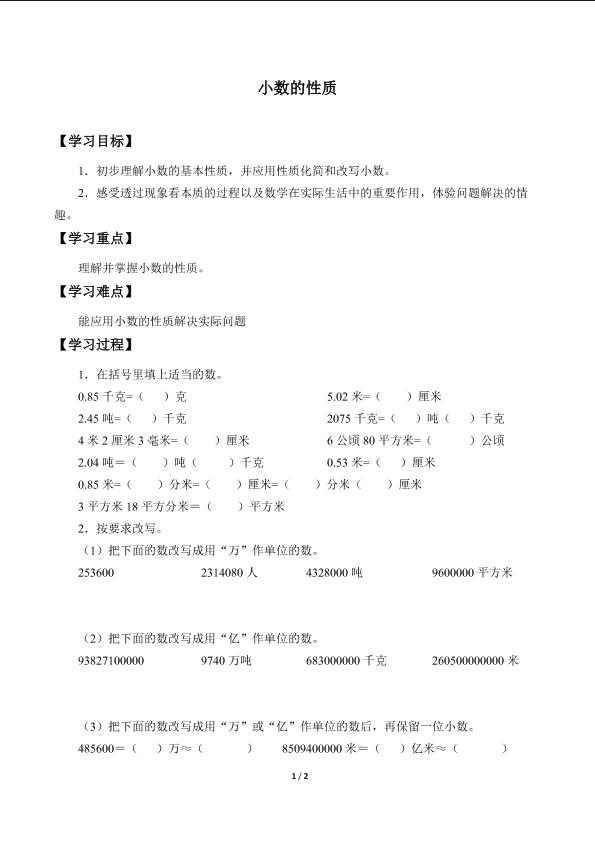 小数的性质

【学习目标】

1．初步理解小数的基本性质，并应用性质化简和改写小数。

2．感受透过现象看本质的过程以及数学在实际生活中的重要作用，体验问题解决的情趣。

【学习重点】

理解并掌握小数的性质。

【学习难点】

能应用小数的性质解决实际问题

【学习过程】

1．在括号里填上适当的数。

0.85 千克=（ ）克

5.02 米=（ ）厘米

2.45 吨=（ ）千克

2075 千克=（ ）吨（ ）千克

4 米 2 厘米 3 毫米=（ ）厘米

6 公顷 80 平方米=（ ）公顷

2.04 吨=（ ）吨（ ）千克

0.53 米=（ ）厘米

0.85 米=（ ）分米=（ ）厘米=（ ）分米（ ）厘米

3 平方米 18 平方分米=（ ）平方米

2．按要求改写。

（1）把下面的数改写成用“万”作单位的数。

253600　　2314080 人　　4328000 吨　　9600000 平方米

（2）把下面的数改写成用“亿”作单位的数。

93827100000　　9740 万吨　　683000000 千克　　260500000000 米

（3）把下面的数改写成用“万”或“亿”作单位的数后，再保留一位小数。

485600=（ ）万≈（ ）　　8509400000 米=（ ）亿米≈（ ）

1 / 2